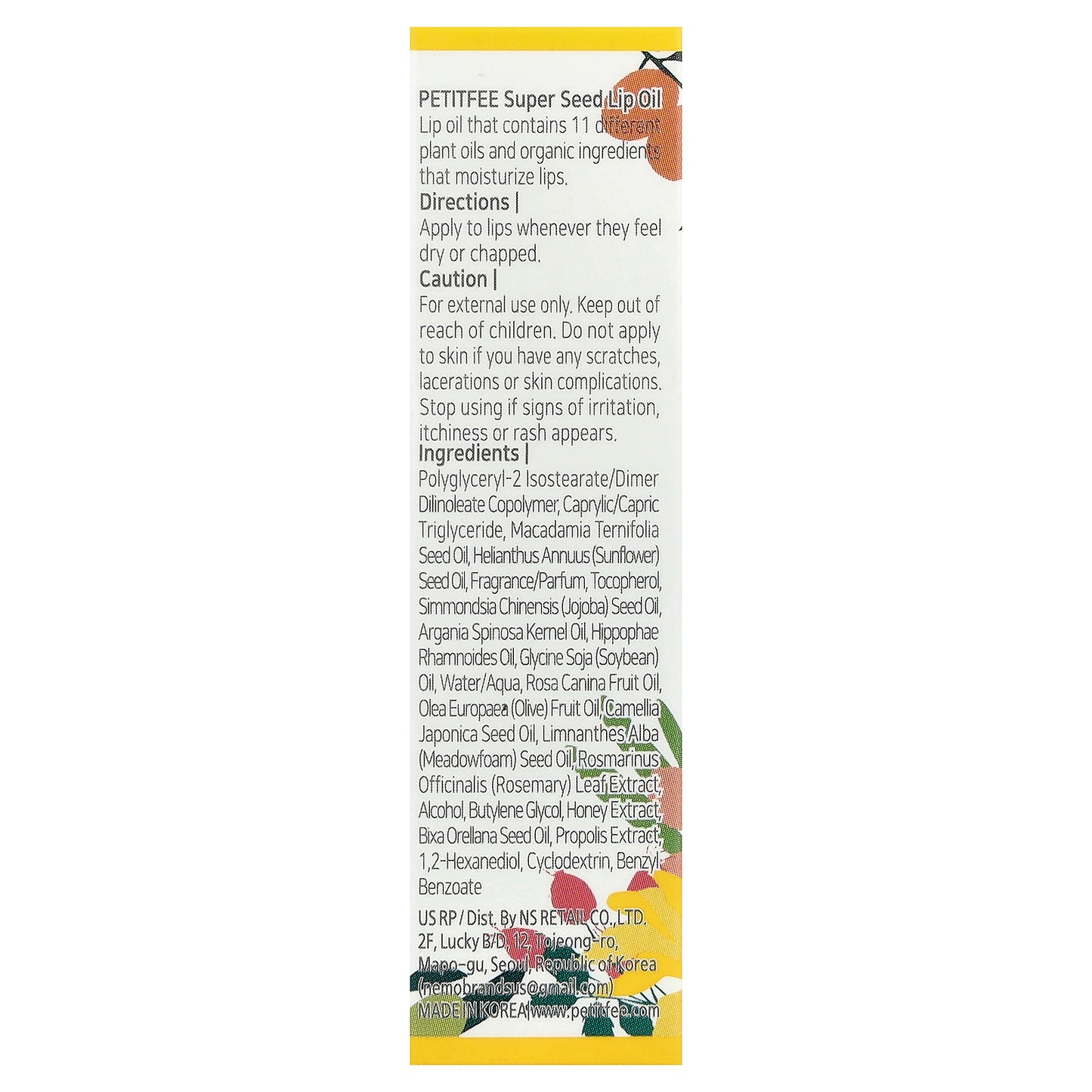 PETITFEE Super Seed Lip Oil
Lip oil that contains 11 different plant oils and organic ingredients that moisturize lips.

Directions |
Apply to lips whenever they feel dry or chapped.

Caution |
For external use only. Keep out of reach of children. Do not apply to skin if you have any scratches, lacerations or skin complications. Stop using if signs of irritation, itchiness or rash appears.

Ingredients |
Polyglyceryl-2 Isostearate/Dimer Dilinoleate Copolymer, Caprylic/Capric Triglyceride, Macadamia Ternifolia Seed Oil, Helianthus Annuus (Sunflower) Seed Oil, Fragrance/Parfum, Tocopherol, Simmondsia Chinensis (Jojoba) Seed Oil, Argania Spinosa Kernel Oil, Hippophae Rhamnoides Oil, Glycine Soja (Soybean) Oil, Water/Aqua, Rosa Canina Fruit Oil, Olea Europaea (Olive) Fruit Oil, Camellia Japonica Seed Oil, Limnanthes Alba (Meadowfoam) Seed Oil, Rosmarinus Officinalis (Rosemary) Leaf Extract, Alcohol, Butylene Glycol, Honey Extract, Bixa Orellana Seed Oil, Propolis Extract, 1,2-Hexanediol, Cyclodextrin, Benzyl Benzoate

US RP / Dist. By NS RETAIL CO.,LTD. 2F, Lucky B/D, 12, Tojeong-ro, Mapo-gu, Seoul, Republic of Korea (nemobrandsus@gmail.com)
MADE IN KOREA | www.petitfee.com